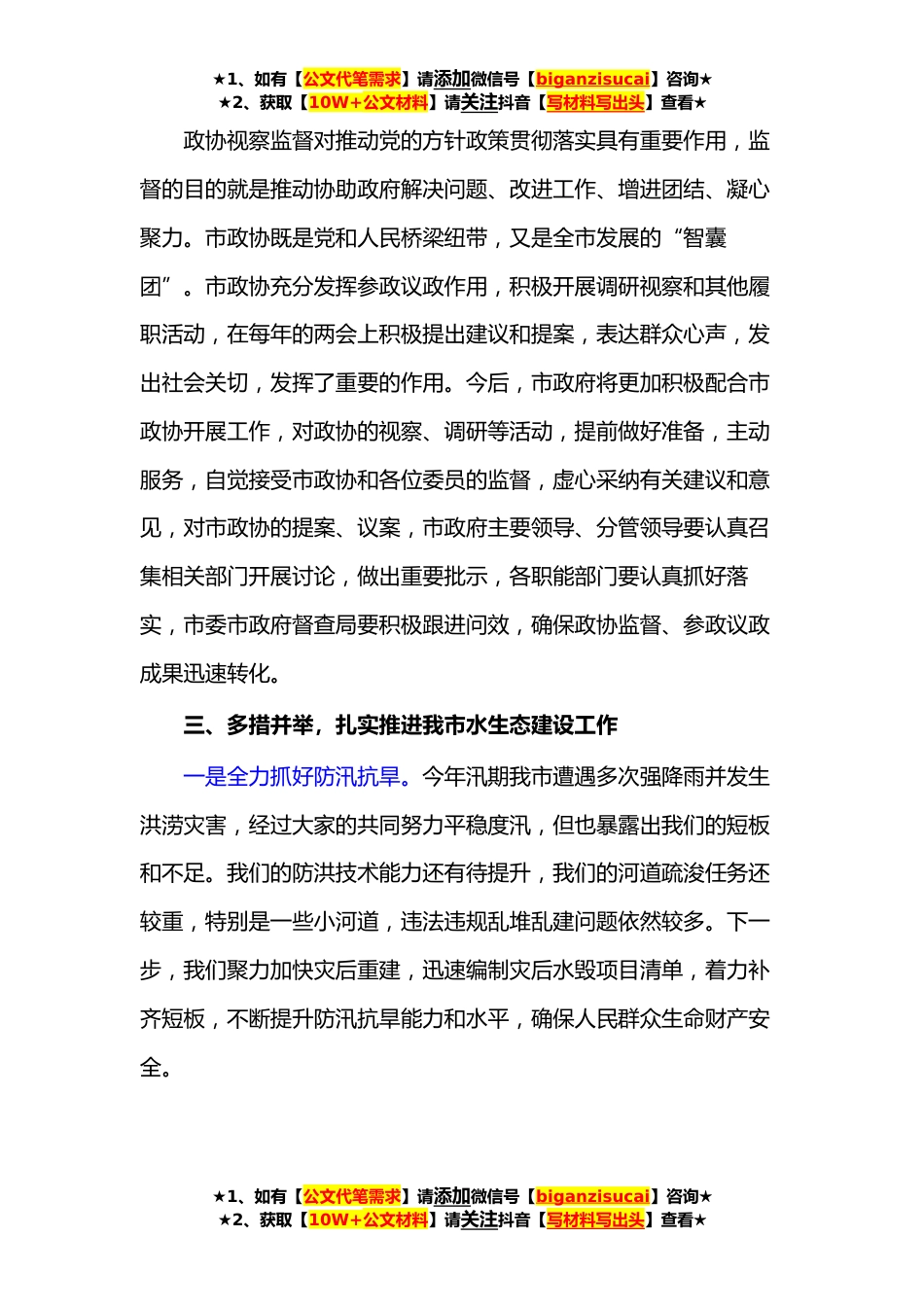 ★1、如有【公文代笔需求】请添加微信号【biganzisucai】咨询★
★2、获取【10W+公文材料】请关注抖音【写材料写出头】查看★

政协视察监督对推动党的方针政策贯彻落实具有重要作用，监督的目的就是推动协助政府解决问题、改进工作、增进团结、凝心聚力。市政协既是党和人民桥梁纽带，又是全市发展的“智囊团”。市政协充分发挥参政议政作用，积极开展调研视察和其他履职活动，在每年的两会上积极提出建议和提案，表达群众心声，发出社会关切，发挥了重要的作用。今后，市政府将更加积极配合市政协开展工作，对政协的视察、调研等活动，提前做好准备，主动服务，自觉接受市政协和各位委员的监督，虚心采纳有关建议和意见，对市政协的提案、议案，市政府主要领导、分管领导要认真召集相关部门开展讨论，做出重要批示，各职能部门要认真抓好落实，市委市政府督查局要积极跟进问效，确保政协监督、参政议政成果迅速转化。

三、多措并举，扎实推进我市水生态建设工作

一是全力抓好防汛抗旱。今年汛期我市遭遇多次强降雨并发生洪涝灾害，经过大家的共同努力平稳度汛，但也暴露出我们的短板和不足。我们的防洪技术能力还有待提升，我们的河道疏浚任务还较重，特别是一些小河道，违法违规乱堆乱建问题依然较多。下一步，我们聚力加快灾后重建，迅速编制灾后水毁项目清单，着力补齐短板，不断提升防汛抗旱能力和水平，确保人民群众生命财产安全。

★1、如有【公文代笔需求】请添加微信号【biganzisucai】咨询★
★2、获取【10W+公文材料】请关注抖音【写材料写出头】查看★